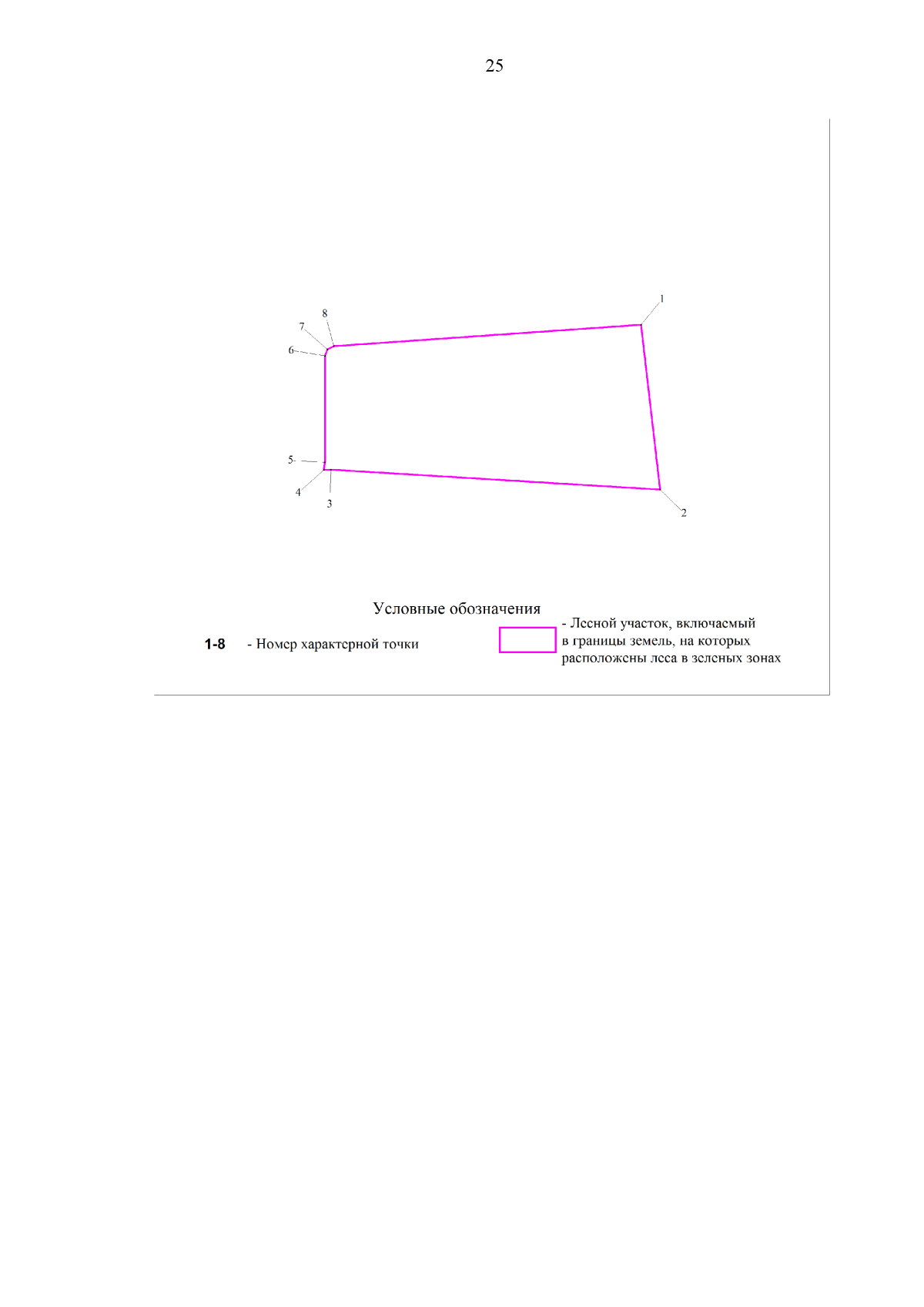 25

8
7
6
1
5
4
3
2

Условные обозначения

1-8 - Номер характерной точки

- Лесной участок, включаемый в границы земель, на которых расположены леса в зеленых зонах